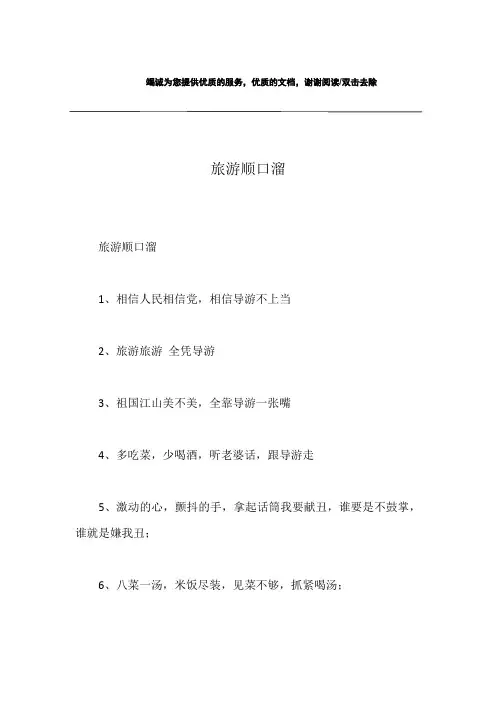 竭诚为您提供优质的服务，优质的文档，谢谢阅读/双击去除

旅游顺口溜

旅游顺口溜

1、相信人民相信党，相信导游不上当

2、旅游旅游 全凭导游

3、祖国江山美不美，全靠导游一张嘴

4、多吃菜，少喝酒，听老婆话，跟导游走

5、激动的心，颤抖的手，拿起话筒我要献丑，谁要是不鼓掌，谁就是嫌我丑；

6、八菜一汤，米饭尽装，见菜不够，抓紧喝汤；